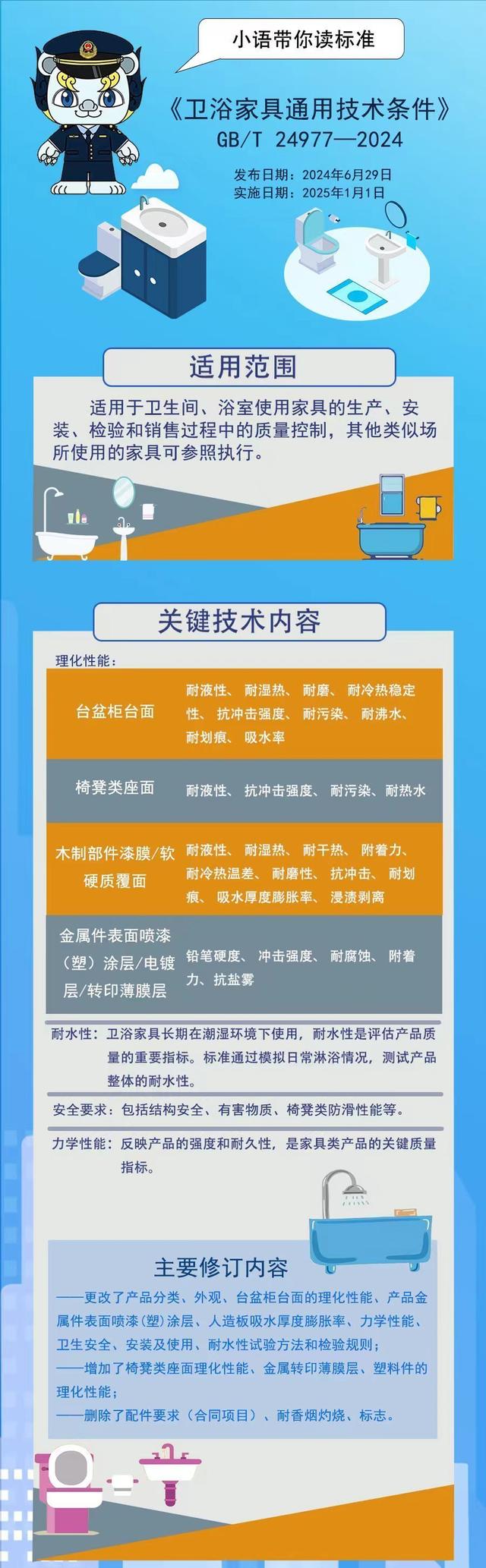 小语带你读标准

《卫浴家具通用技术条件》
GB/T 24977—2024

发布日期：2024年6月29日
实施日期：2025年1月1日

适用范围

适用于卫生间、浴室使用家具的生产、安装、检验和销售过程中的质量控制，其他类似场所使用的家具可参照执行。

关键技术内容

理化性能：

| 台盆柜台面 | 耐液性、耐湿热、耐磨、耐冷热稳定性、抗冲击强度、耐污染、耐沸水、耐划痕、吸水率 |
|---|---|
| 椅凳类座面 | 耐液性、抗冲击强度、耐污染、耐热水 |
| 木制部件漆膜/软硬质覆面 | 耐液性、耐湿热、耐干热、附着力、耐冷热温差、耐磨性、抗冲击、耐划痕、吸水厚度膨胀率、浸渍剥离 |
| 金属件表面喷漆（塑）涂层/电镀层/转印薄膜层 | 铅笔硬度、冲击强度、耐腐蚀、附着力、抗盐雾 |

耐水性：卫浴家具长期在潮湿环境下使用，耐水性是评估产品质量的重要指标。标准通过模拟日常淋浴情况，测试产品整体的耐水性。

安全要求：包括结构安全、有害物质、椅凳类防滑性能等。

力学性能：反映产品的强度和耐久性，是家具类产品的关键质量指标。

主要修订内容

——更改了产品分类、外观、台盆柜台面的理化性能、产品金属件表面喷漆(塑)涂层、人造板吸水厚度膨胀率、力学性能、卫生安全、安装及使用、耐水性试验方法和检验规则；
——增加了椅凳类座面理化性能、金属转印薄膜层、塑料件的理化性能；
——删除了配件要求（合同项目）、耐香烟灼烧、标志。